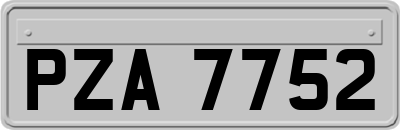 PZA 7752